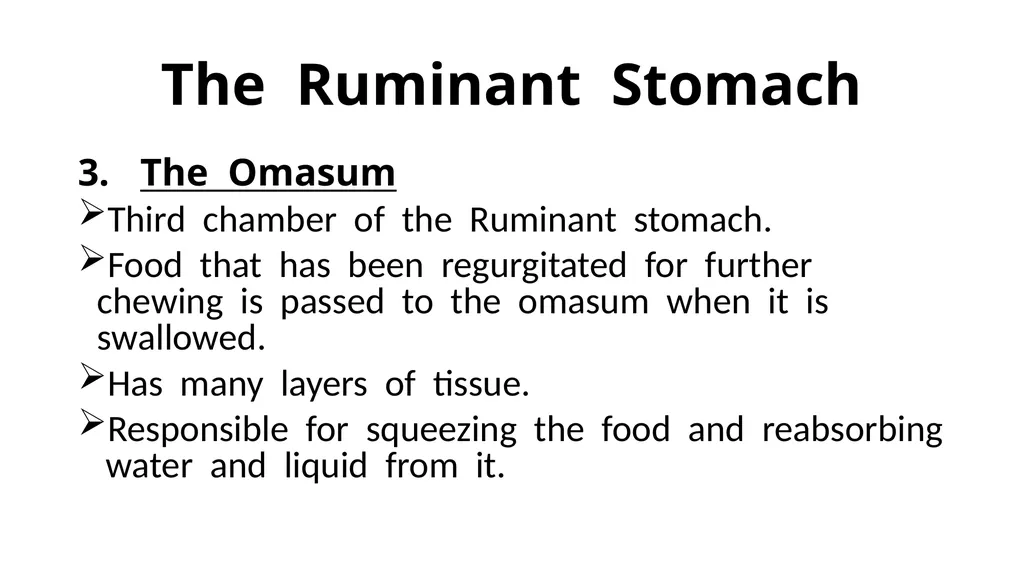 The Ruminant Stomach

3. The Omasum

➢Third chamber of the Ruminant stomach.

➢Food that has been regurgitated for further chewing is passed to the omasum when it is swallowed.

➢Has many layers of tissue.

➢Responsible for squeezing the food and reabsorbing water and liquid from it.